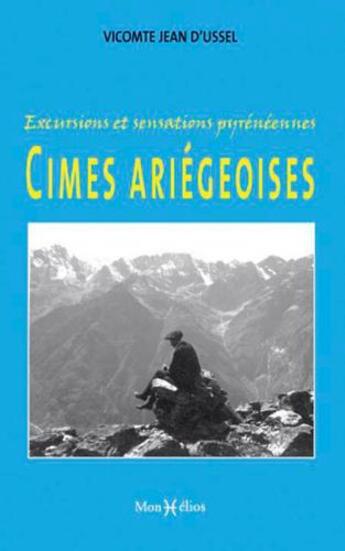 VICOMTE JEAN D'USSEL

Excursions et sensations pyrénéennes

CIMES ARIÉGEOISES

MonHélios